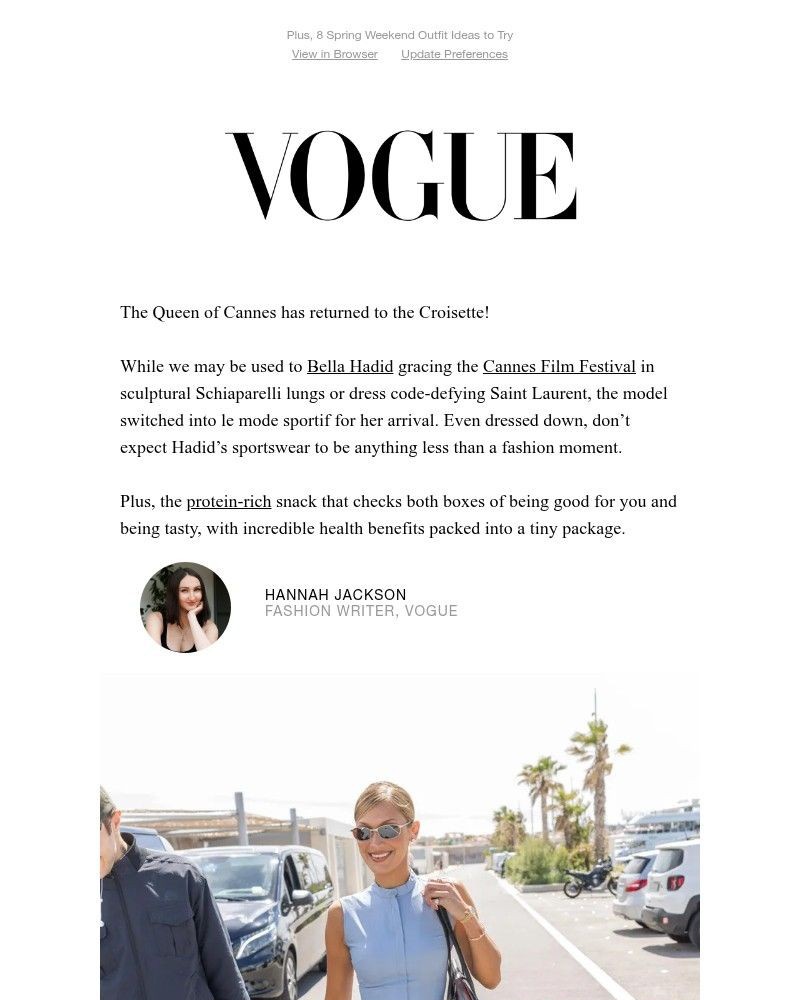 Plus, 8 Spring Weekend Outfit Ideas to Try
View in Browser Update Preferences

VOGUE

The Queen of Cannes has returned to the Croisette!

While we may be used to Bella Hadid gracing the Cannes Film Festival in sculptural Schiaparelli lungs or dress code-defying Saint Laurent, the model switched into le mode sportif for her arrival. Even dressed down, don't expect Hadid's sportswear to be anything less than a fashion moment.

Plus, the protein-rich snack that checks both boxes of being good for you and being tasty, with incredible health benefits packed into a tiny package.

HANNAH JACKSON
FASHION WRITER, VOGUE